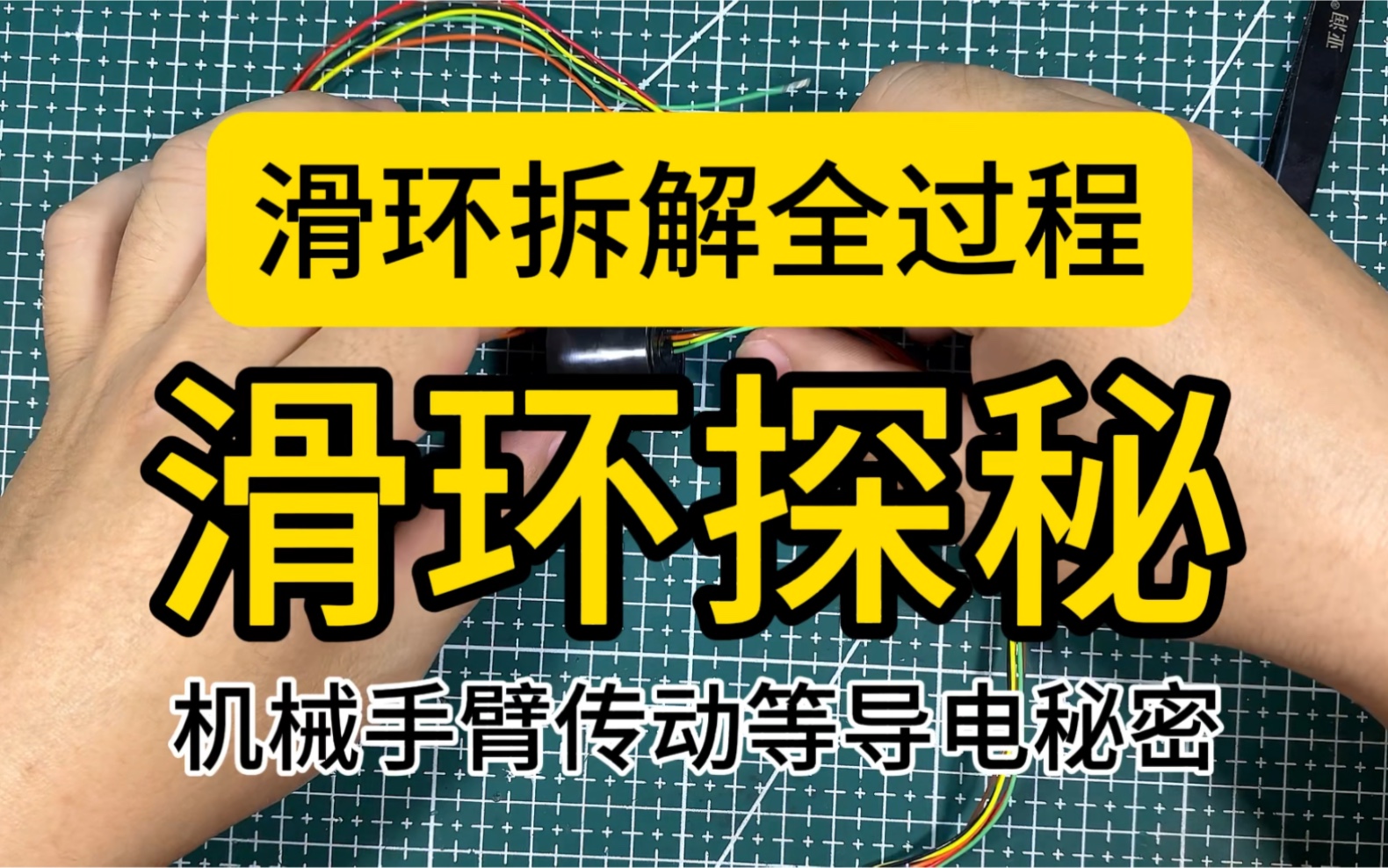 滑环拆解全过程

滑环探秘

机械手臂传动等导电秘密